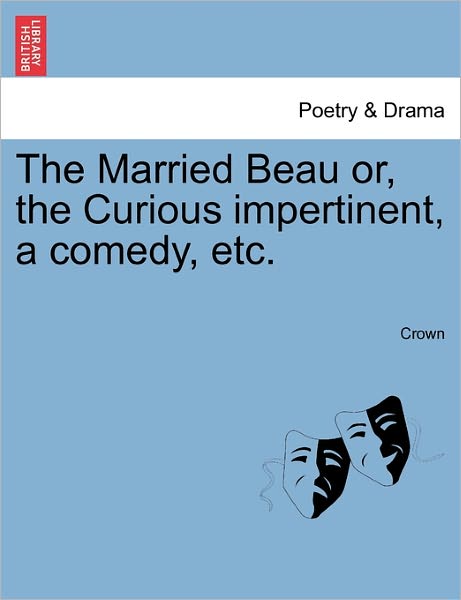 BRITISH LIBRARY

Poetry & Drama

The Married Beau or, the Curious impertinent, a comedy, etc.

Crown